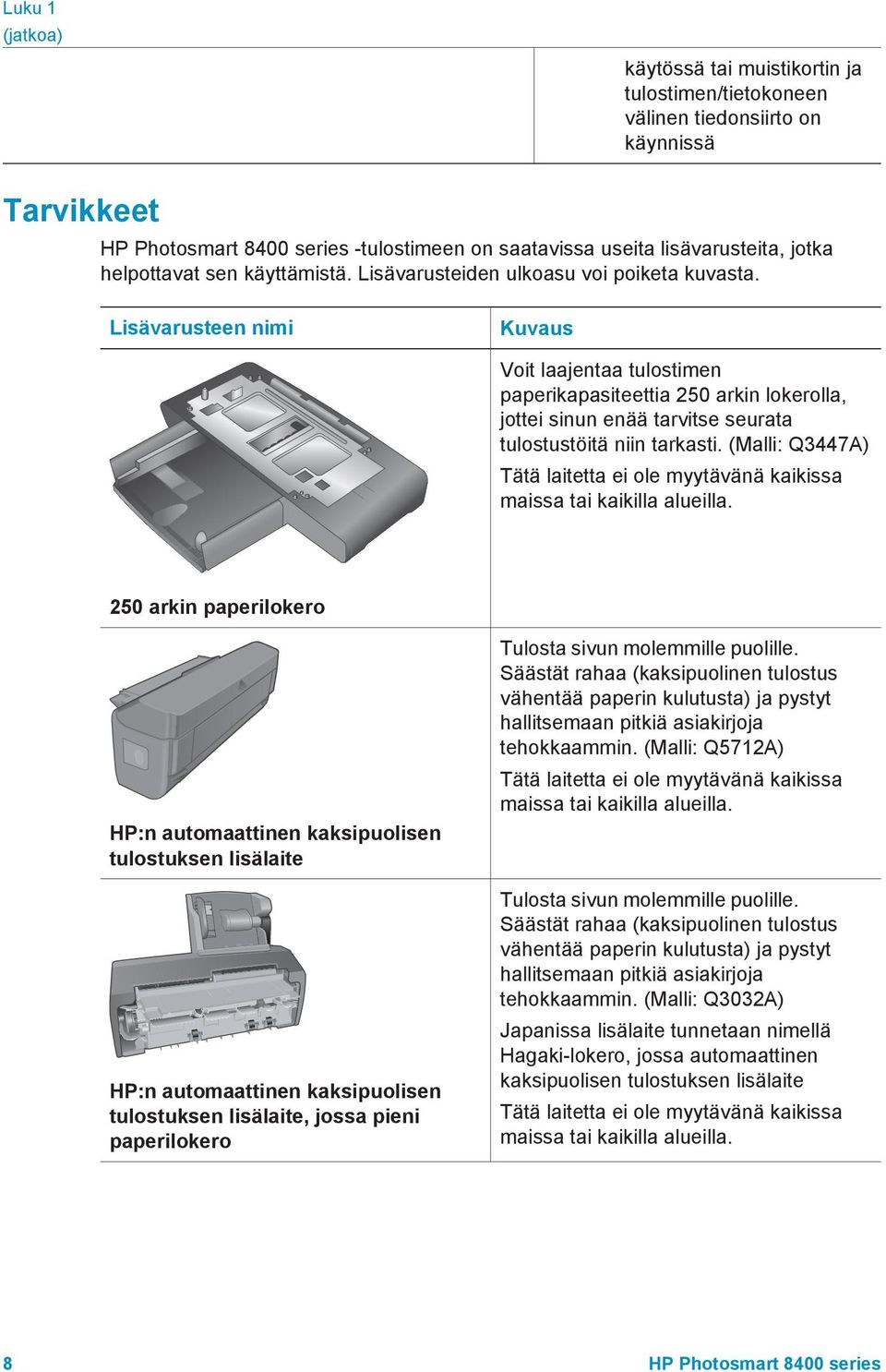 Luku 1
(jatkoa)

| | käytössä tai muistikortin ja tulostimen/tietokoneen välinen tiedonsiirto on käynnissä |
|---|---|

Tarvikkeet

HP Photosmart 8400 series -tulostimeen on saatavissa useita lisävarusteita, jotka helpottavat sen käyttämistä. Lisävarusteiden ulkoasu voi poiketa kuvasta.

| Lisävarusteen nimi | Kuvaus |
|---|---|
| 250 arkin paperilokero | Voit laajentaa tulostimen paperikapasiteettia 250 arkin lokerolla, jottei sinun enää tarvitse seurata tulostustöitä niin tarkasti. (Malli: Q3447A) Tätä laitetta ei ole myytävänä kaikissa maissa tai kaikilla alueilla. |
| HP:n automaattinen kaksipuolisen tulostuksen lisälaite | Tulosta sivun molemmille puolille. Säästät rahaa (kaksipuolinen tulostus vähentää paperin kulutusta) ja pystyt hallitsemaan pitkiä asiakirjoja tehokkaammin. (Malli: Q5712A) Tätä laitetta ei ole myytävänä kaikissa maissa tai kaikilla alueilla. |
| HP:n automaattinen kaksipuolisen tulostuksen lisälaite, jossa pieni paperilokero | Tulosta sivun molemmille puolille. Säästät rahaa (kaksipuolinen tulostus vähentää paperin kulutusta) ja pystyt hallitsemaan pitkiä asiakirjoja tehokkaammin. (Malli: Q3032A) Japanissa lisälaite tunnetaan nimellä Hagaki-lokero, jossa automaattinen kaksipuolisen tulostuksen lisälaite Tätä laitetta ei ole myytävänä kaikissa maissa tai kaikilla alueilla. |

8 HP Photosmart 8400 series